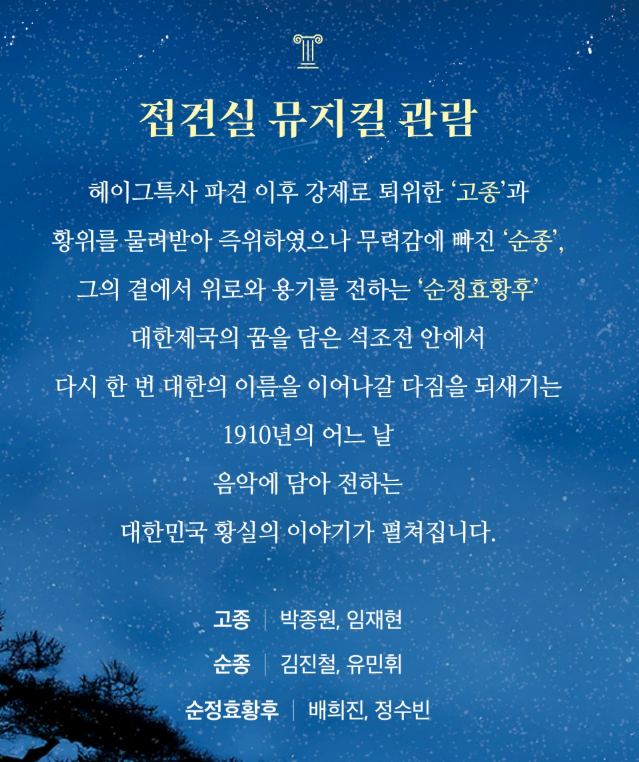 접견실 뮤지컬 관람

헤이그특사 파견 이후 강제로 퇴위한 '고종'과

황위를 물려받아 즉위하였으나 무력감에 빠진 '순종',

그의 곁에서 위로와 용기를 전하는 '순정효황후'

대한제국의 꿈을 담은 석조전 안에서

다시 한 번 대한의 이름을 이어나갈 다짐을 되새기는

1910년의 어느 날

음악에 담아 전하는

대한민국 황실의 이야기가 펼쳐집니다.

고종 | 박종원, 임재현

순종 | 김진철, 유민휘

순정효황후 | 배희진, 정수빈